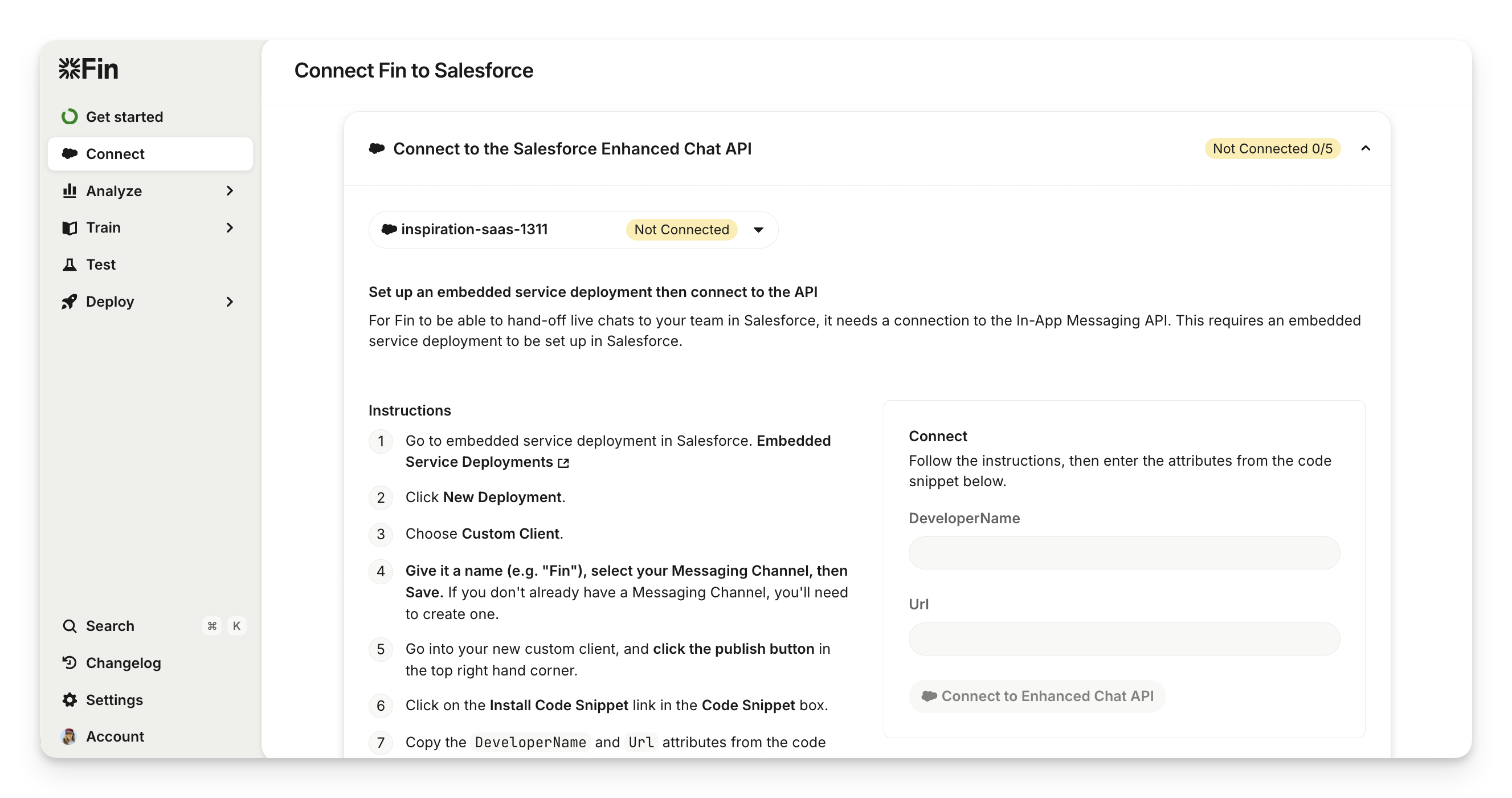 Fin

Get started
Connect
Analyze
Train
Test
Deploy

Search ⌘ K
Changelog
Settings
Account

Connect Fin to Salesforce

Connect to the Salesforce Enhanced Chat API
Not Connected 0/5

inspiration-saas-1311 Not Connected

Set up an embedded service deployment then connect to the API
For Fin to be able to hand-off live chats to your team in Salesforce, it needs a connection to the In-App Messaging API. This requires an embedded service deployment to be set up in Salesforce.

Instructions
1 Go to embedded service deployment in Salesforce. Embedded Service Deployments
2 Click New Deployment.
3 Choose Custom Client.
4 Give it a name (e.g. "Fin"), select your Messaging Channel, then Save. If you don't already have a Messaging Channel, you'll need to create one.
5 Go into your new custom client, and click the publish button in the top right hand corner.
6 Click on the Install Code Snippet link in the Code Snippet box.
7 Copy the DeveloperName and Url attributes from the code

Connect
Follow the instructions, then enter the attributes from the code snippet below.
DeveloperName
Url
Connect to Enhanced Chat API